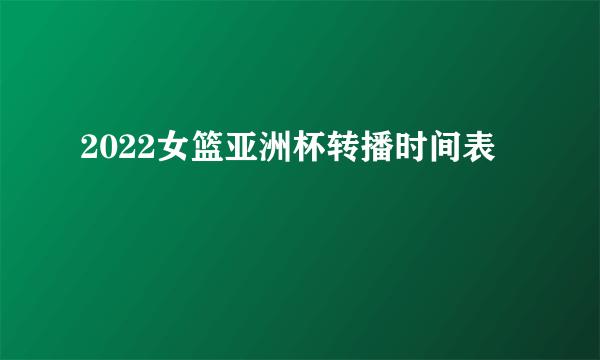 2022女篮亚洲杯转播时间表